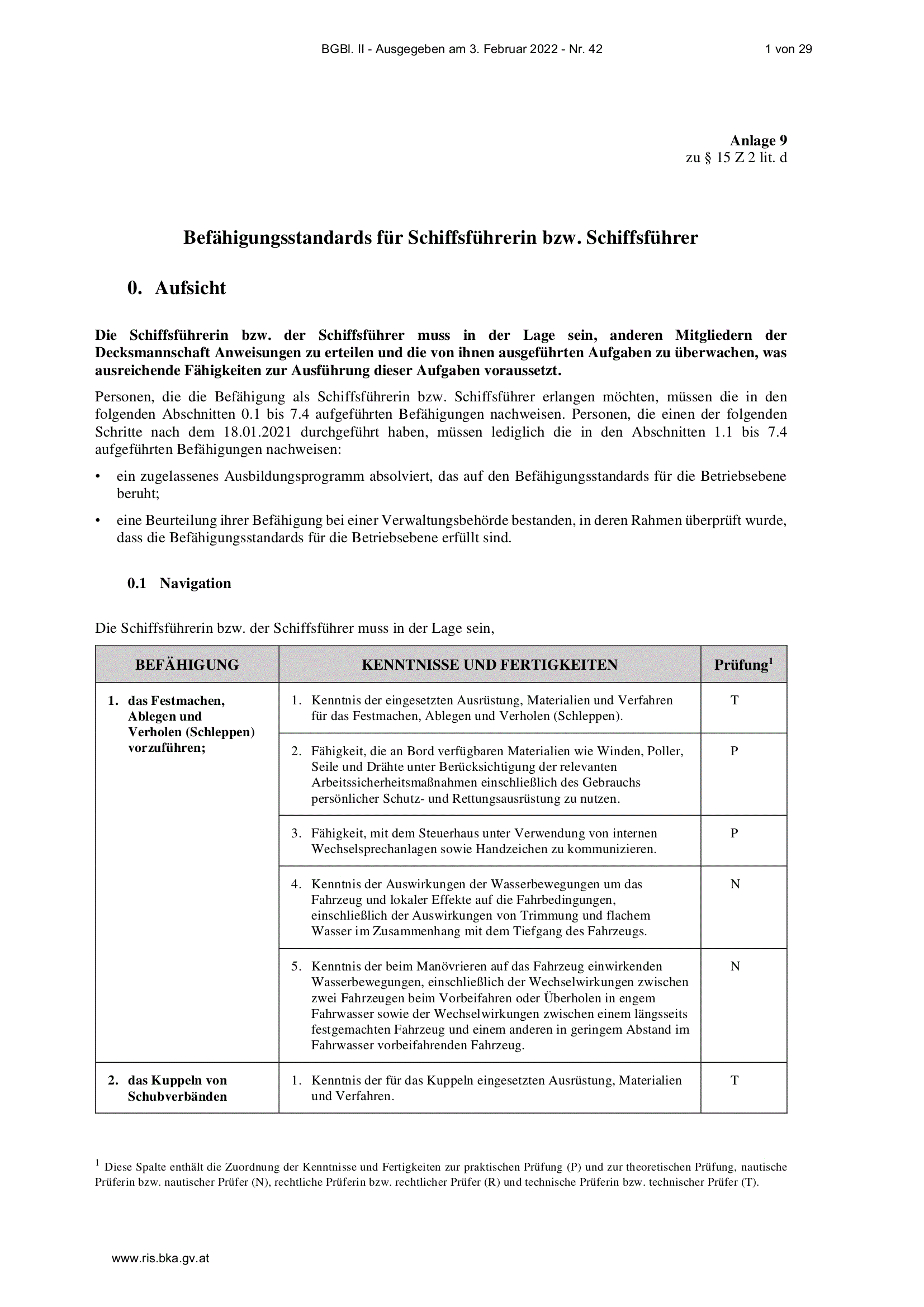 BGBl. II - Ausgegeben am 3. Februar 2022 - Nr. 42 1 von 29

Anlage 9
zu § 15 Z 2 lit. d

Befähigungsstandards für Schiffsführerin bzw. Schiffsführer

0. Aufsicht

Die Schiffsführerin bzw. der Schiffsführer muss in der Lage sein, anderen Mitgliedern der Decksmannschaft Anweisungen zu erteilen und die von ihnen ausgeführten Aufgaben zu überwachen, was ausreichende Fähigkeiten zur Ausführung dieser Aufgaben voraussetzt.

Personen, die die Befähigung als Schiffsführerin bzw. Schiffsführer erlangen möchten, müssen die in den folgenden Abschnitten 0.1 bis 7.4 aufgeführten Befähigungen nachweisen. Personen, die einen der folgenden Schritte nach dem 18.01.2021 durchgeführt haben, müssen lediglich die in den Abschnitten 1.1 bis 7.4 aufgeführten Befähigungen nachweisen:

• ein zugelassenes Ausbildungsprogramm absolviert, das auf den Befähigungsstandards für die Betriebsebene beruht;

• eine Beurteilung ihrer Befähigung bei einer Verwaltungsbehörde bestanden, in deren Rahmen überprüft wurde, dass die Befähigungsstandards für die Betriebsebene erfüllt sind.

0.1 Navigation

Die Schiffsführerin bzw. der Schiffsführer muss in der Lage sein,

| BEFÄHIGUNG | KENNTNISSE UND FERTIGKEITEN | Prüfung$^1$ |
|---|---|---|
| 1. das Festmachen, Ablegen und Verholen (Schleppen) vorzuführen; | 1. Kenntnis der eingesetzten Ausrüstung, Materialien und Verfahren für das Festmachen, Ablegen und Verholen (Schleppen). | T |
| | 2. Fähigkeit, die an Bord verfügbaren Materialien wie Winden, Poller, Seile und Drähte unter Berücksichtigung der relevanten Arbeitssicherheitsmaßnahmen einschließlich des Gebrauchs persönlicher Schutz- und Rettungsausrüstung zu nutzen. | P |
| | 3. Fähigkeit, mit dem Steuerhaus unter Verwendung von internen Wechselsprechanlagen sowie Handzeichen zu kommunizieren. | P |
| | 4. Kenntnis der Auswirkungen der Wasserbewegungen um das Fahrzeug und lokaler Effekte auf die Fahrbedingungen, einschließlich der Auswirkungen von Trimmung und flachem Wasser im Zusammenhang mit dem Tiefgang des Fahrzeugs. | N |
| | 5. Kenntnis der beim Manövrieren auf das Fahrzeug einwirkenden Wasserbewegungen, einschließlich der Wechselwirkungen zwischen zwei Fahrzeugen beim Vorbeifahren oder Überholen in engem Fahrwasser sowie der Wechselwirkungen zwischen einem längsseits festgemachten Fahrzeug und einem anderen in geringem Abstand im Fahrwasser vorbeifahrenden Fahrzeug. | N |
| 2. das Kuppeln von Schubverbänden | 1. Kenntnis der für das Kuppeln eingesetzten Ausrüstung, Materialien und Verfahren. | T |

$^1$ Diese Spalte enthält die Zuordnung der Kenntnisse und Fertigkeiten zur praktischen Prüfung (P) und zur theoretischen Prüfung, nautische Prüferin bzw. nautischer Prüfer (N), rechtliche Prüferin bzw. rechtlicher Prüfer (R) und technische Prüferin bzw. technischer Prüfer (T).

www.ris.bka.gv.at